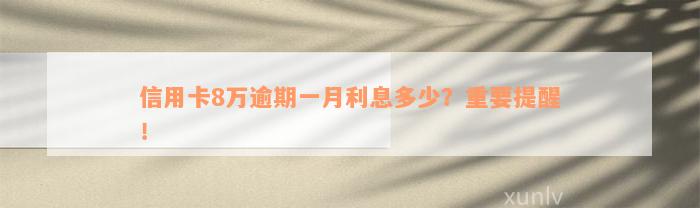 信用卡8万逾期一月利息多少？重要提醒！

xunlv